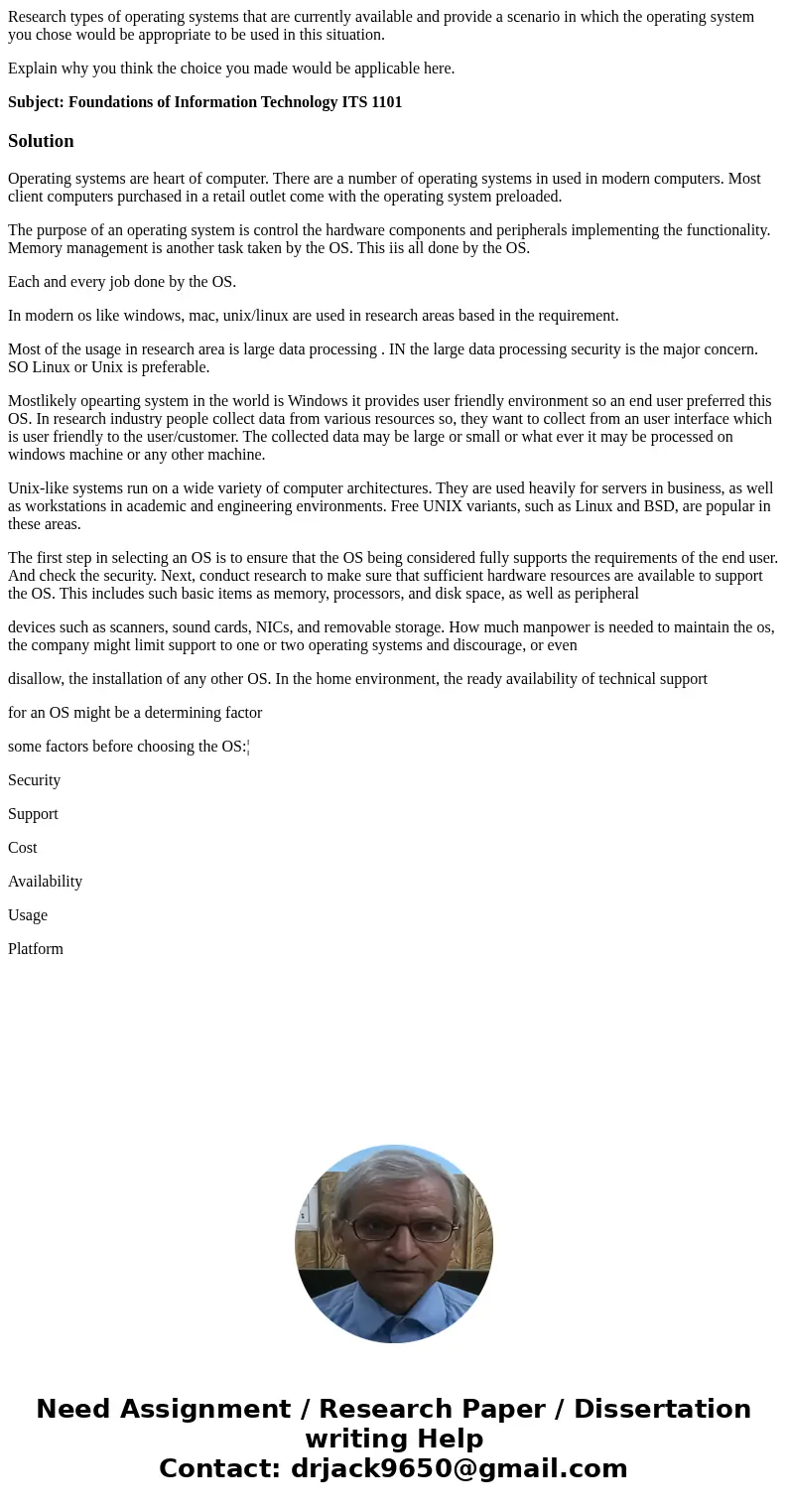 Research types of operating systems that are currently available and provide a scenario in which the operating system you chose would be appropriate to be used in this situation.

Explain why you think the choice you made would be applicable here.

Subject: Foundations of Information Technology ITS 1101

Solution

Operating systems are heart of computer. There are a number of operating systems in used in modern computers. Most client computers purchased in a retail outlet come with the operating system preloaded.

The purpose of an operating system is control the hardware components and peripherals implementing the functionality. Memory management is another task taken by the OS. This iis all done by the OS.

Each and every job done by the OS.

In modern os like windows, mac, unix/linux are used in research areas based in the requirement.

Most of the usage in research area is large data processing . IN the large data processing security is the major concern. SO Linux or Unix is preferable.

Mostlikely opearting system in the world is Windows it provides user friendly environment so an end user preferred this OS. In research industry people collect data from various resources so, they want to collect from an user interface which is user friendly to the user/customer. The collected data may be large or small or what ever it may be processed on windows machine or any other machine.

Unix-like systems run on a wide variety of computer architectures. They are used heavily for servers in business, as well as workstations in academic and engineering environments. Free UNIX variants, such as Linux and BSD, are popular in these areas.

The first step in selecting an OS is to ensure that the OS being considered fully supports the requirements of the end user. And check the security. Next, conduct research to make sure that sufficient hardware resources are available to support the OS. This includes such basic items as memory, processors, and disk space, as well as peripheral

devices such as scanners, sound cards, NICs, and removable storage. How much manpower is needed to maintain the os, the company might limit support to one or two operating systems and discourage, or even

disallow, the installation of any other OS. In the home environment, the ready availability of technical support

for an OS might be a determining factor

some factors before choosing the OS:

Security

Support

Cost

Availability

Usage

Platform

Need Assignment / Research Paper / Dissertation writing Help
Contact: drjack9650@gmail.com